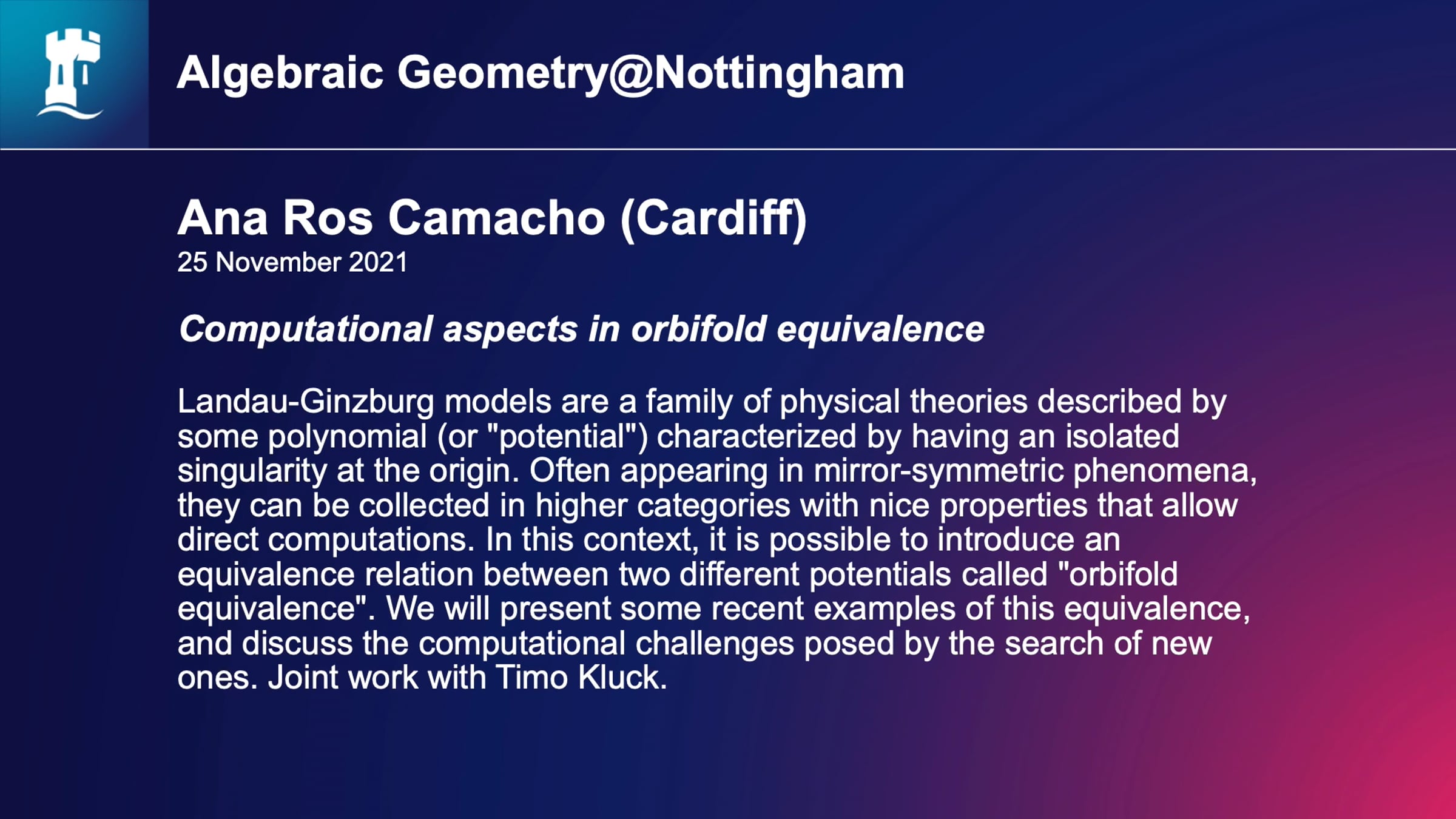 Algebraic Geometry@Nottingham

Ana Ros Camacho (Cardiff)
25 November 2021

Computational aspects in orbifold equivalence

Landau-Ginzburg models are a family of physical theories described by some polynomial (or "potential") characterized by having an isolated singularity at the origin. Often appearing in mirror-symmetric phenomena, they can be collected in higher categories with nice properties that allow direct computations. In this context, it is possible to introduce an equivalence relation between two different potentials called "orbifold equivalence". We will present some recent examples of this equivalence, and discuss the computational challenges posed by the search of new ones. Joint work with Timo Kluck.